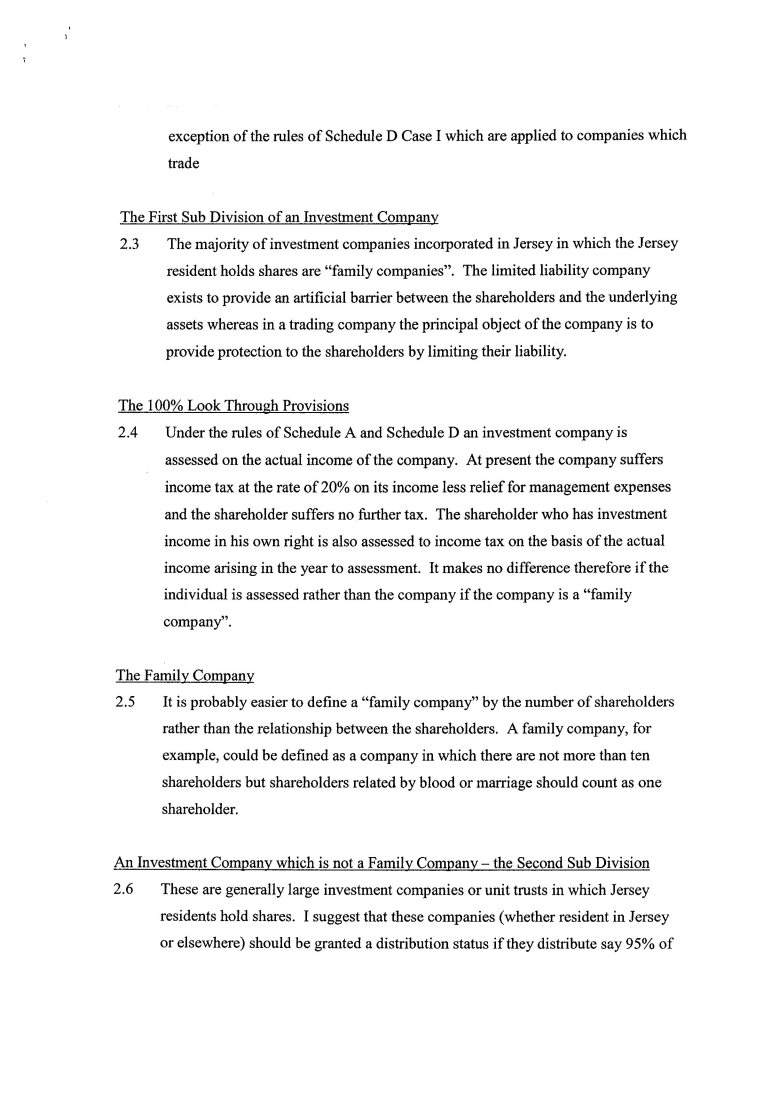 exception of the rules of Schedule D Case I which are applied to companies which trade

The First Sub Division of an Investment Company

2.3 The majority of investment companies incorporated in Jersey in which the Jersey resident holds shares are "family companies". The limited liability company exists to provide an artificial barrier between the shareholders and the underlying assets whereas in a trading company the principal object of the company is to provide protection to the shareholders by limiting their liability.

The 100% Look Through Provisions

2.4 Under the rules of Schedule A and Schedule D an investment company is assessed on the actual income of the company. At present the company suffers income tax at the rate of 20% on its income less relief for management expenses and the shareholder suffers no further tax. The shareholder who has investment income in his own right is also assessed to income tax on the basis of the actual income arising in the year to assessment. It makes no difference therefore if the individual is assessed rather than the company if the company is a "family company".

The Family Company

2.5 It is probably easier to define a "family company" by the number of shareholders rather than the relationship between the shareholders. A family company, for example, could be defined as a company in which there are not more than ten shareholders but shareholders related by blood or marriage should count as one shareholder.

An Investment Company which is not a Family Company – the Second Sub Division

2.6 These are generally large investment companies or unit trusts in which Jersey residents hold shares. I suggest that these companies (whether resident in Jersey or elsewhere) should be granted a distribution status if they distribute say 95% of